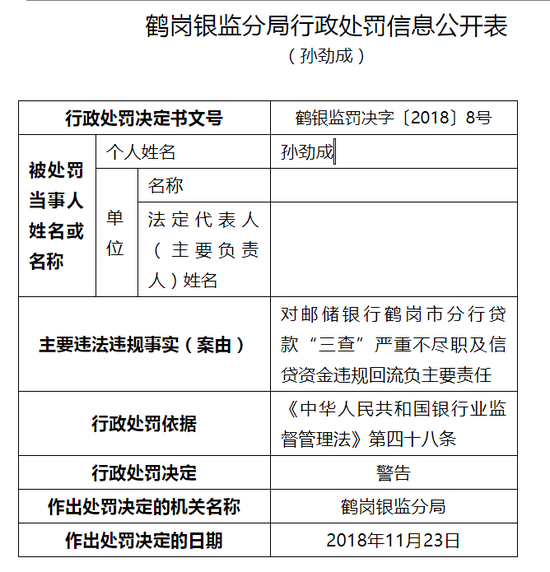 鹤岗银监分局行政处罚信息公开表
（孙劲成）

| 行政处罚决定书文号 | | | 鹤银监罚决字〔2018〕8号 |
|---|---|---|---|
| 被处罚当事人姓名或名称 | 个人姓名 | | 孙劲成 |
| | 单位 | 名称 | |
| | | 法定代表人（主要负责人）姓名 | |
| 主要违法违规事实（案由） | | | 对邮储银行鹤岗市分行贷款“三查”严重不尽职及信贷资金违规回流负主要责任 |
| 行政处罚依据 | | | 《中华人民共和国银行业监督管理法》第四十八条 |
| 行政处罚决定 | | | 警告 |
| 作出处罚决定的机关名称 | | | 鹤岗银监分局 |
| 作出处罚决定的日期 | | | 2018年11月23日 |